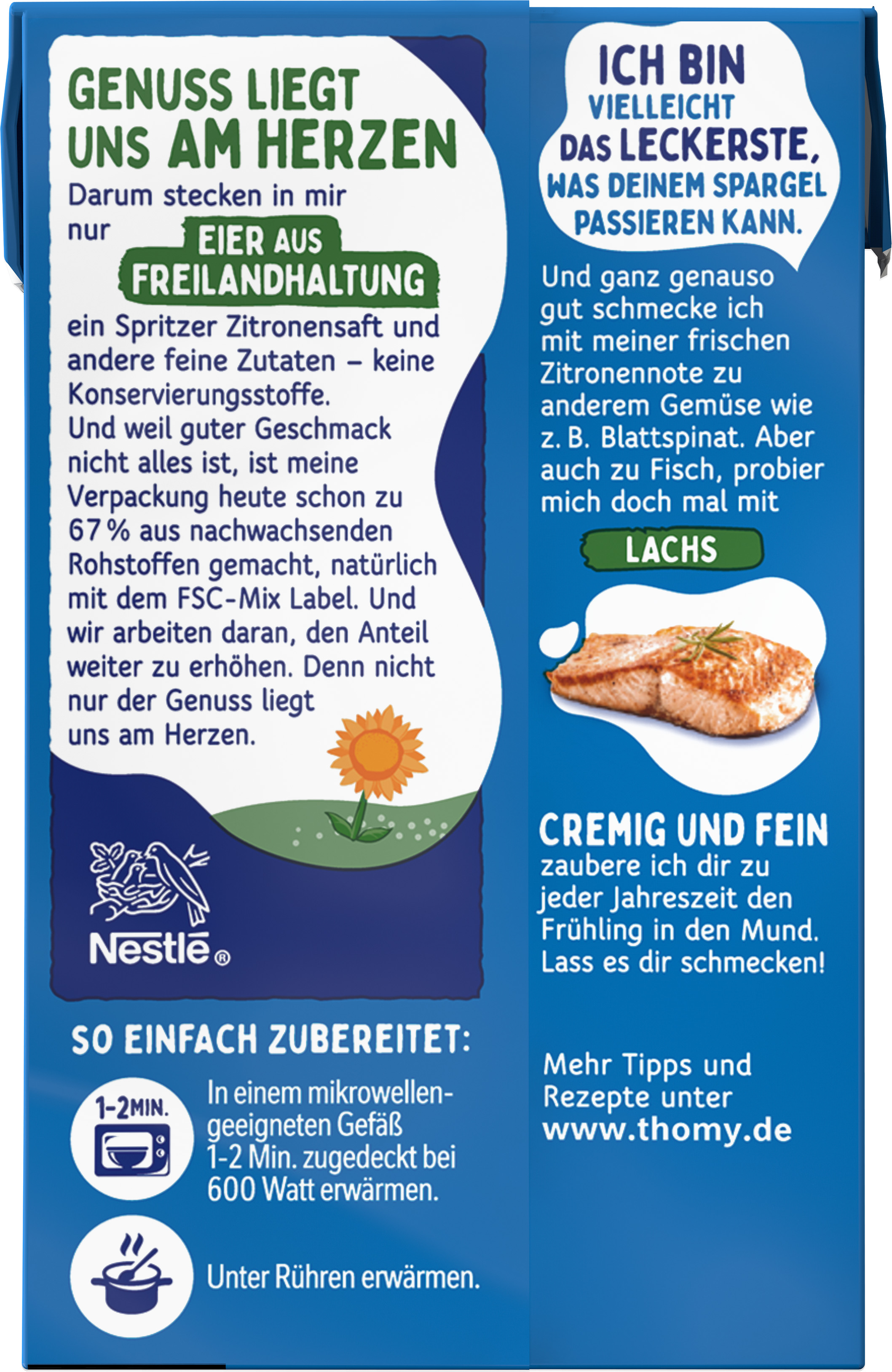 GENUSS LIEGT UNS AM HERZEN

Darum stecken in mir nur EIER AUS FREILANDHALTUNG ein Spritzer Zitronensaft und andere feine Zutaten – keine Konservierungsstoffe.
Und weil guter Geschmack nicht alles ist, ist meine Verpackung heute schon zu 67 % aus nachwachsenden Rohstoffen gemacht, natürlich mit dem FSC-Mix Label. Und wir arbeiten daran, den Anteil weiter zu erhöhen. Denn nicht nur der Genuss liegt uns am Herzen.

Nestlé®

SO EINFACH ZUBEREITET:

1-2MIN.

In einem mikrowellengeeigneten Gefäß 1-2 Min. zugedeckt bei 600 Watt erwärmen.

Unter Rühren erwärmen.

ICH BIN VIELLEICHT DAS LECKERSTE, WAS DEINEM SPARGEL PASSIEREN KANN.

Und ganz genauso gut schmecke ich mit meiner frischen Zitronennote zu anderem Gemüse wie z. B. Blattspinat. Aber auch zu Fisch, probier mich doch mal mit

LACHS

CREMIG UND FEIN

zaubere ich dir zu jeder Jahreszeit den Frühling in den Mund. Lass es dir schmecken!

Mehr Tipps und Rezepte unter www.thomy.de